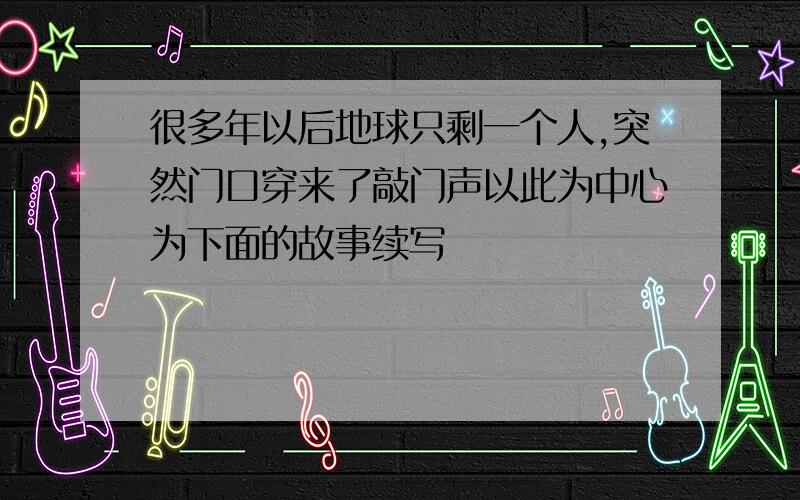 很多年以后地球只剩一个人,突然门口穿来了敲门声以此为中心为下面的故事续写